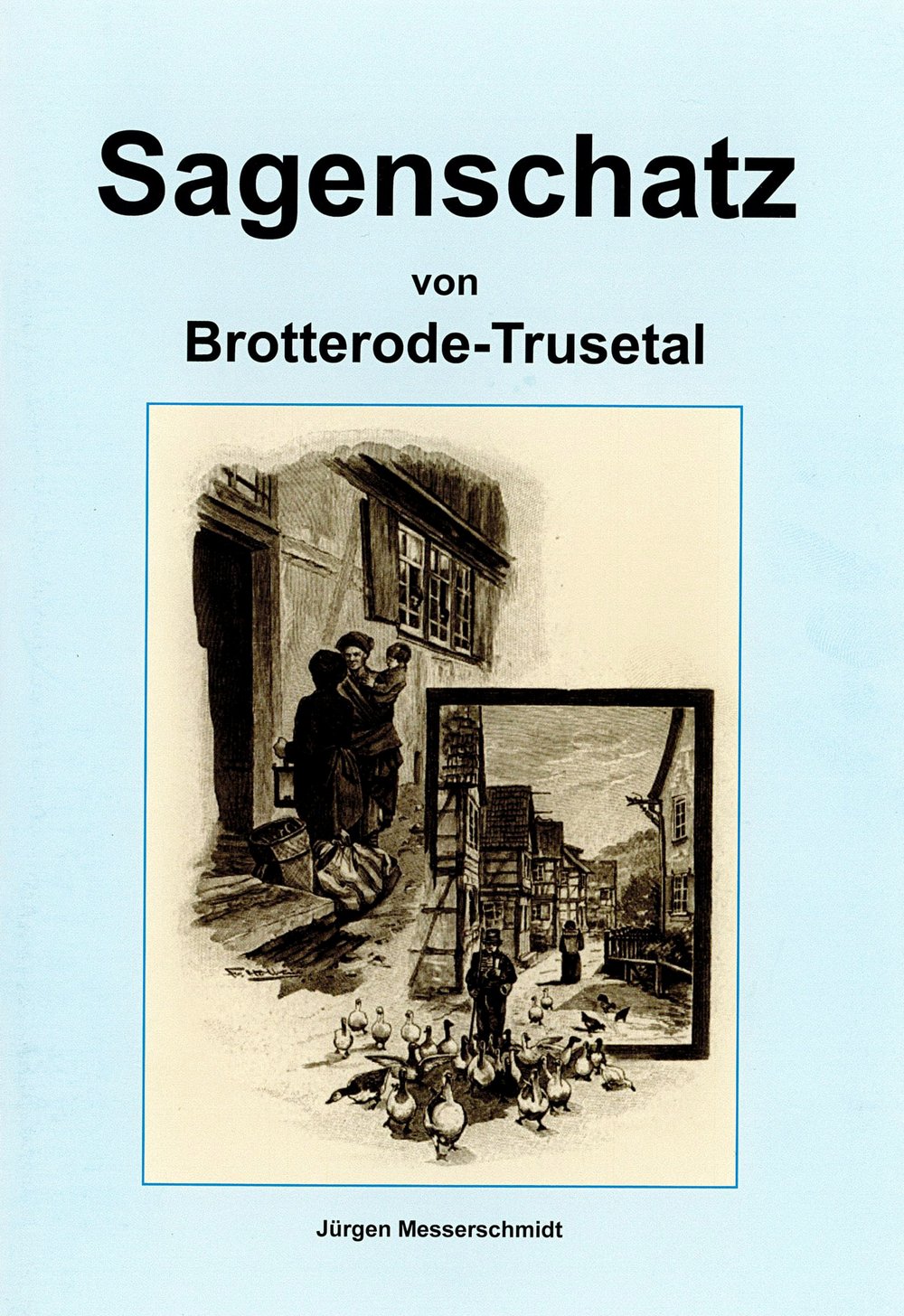 Sagenschatz

von

Brotterode-Trusetal

Jürgen Messerschmidt